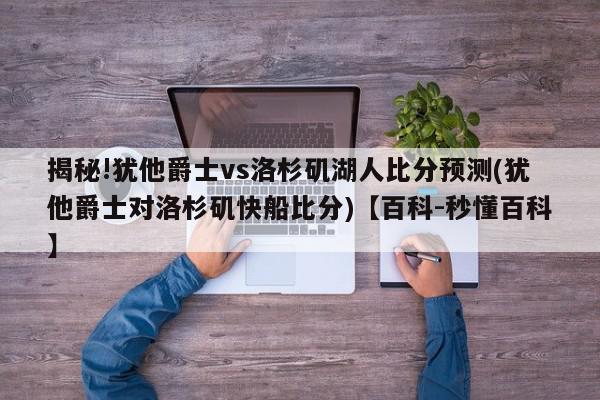 揭秘!犹他爵士vs洛杉矶湖人比分预测(犹他爵士对洛杉矶快船比分)【百科-秒懂百科】